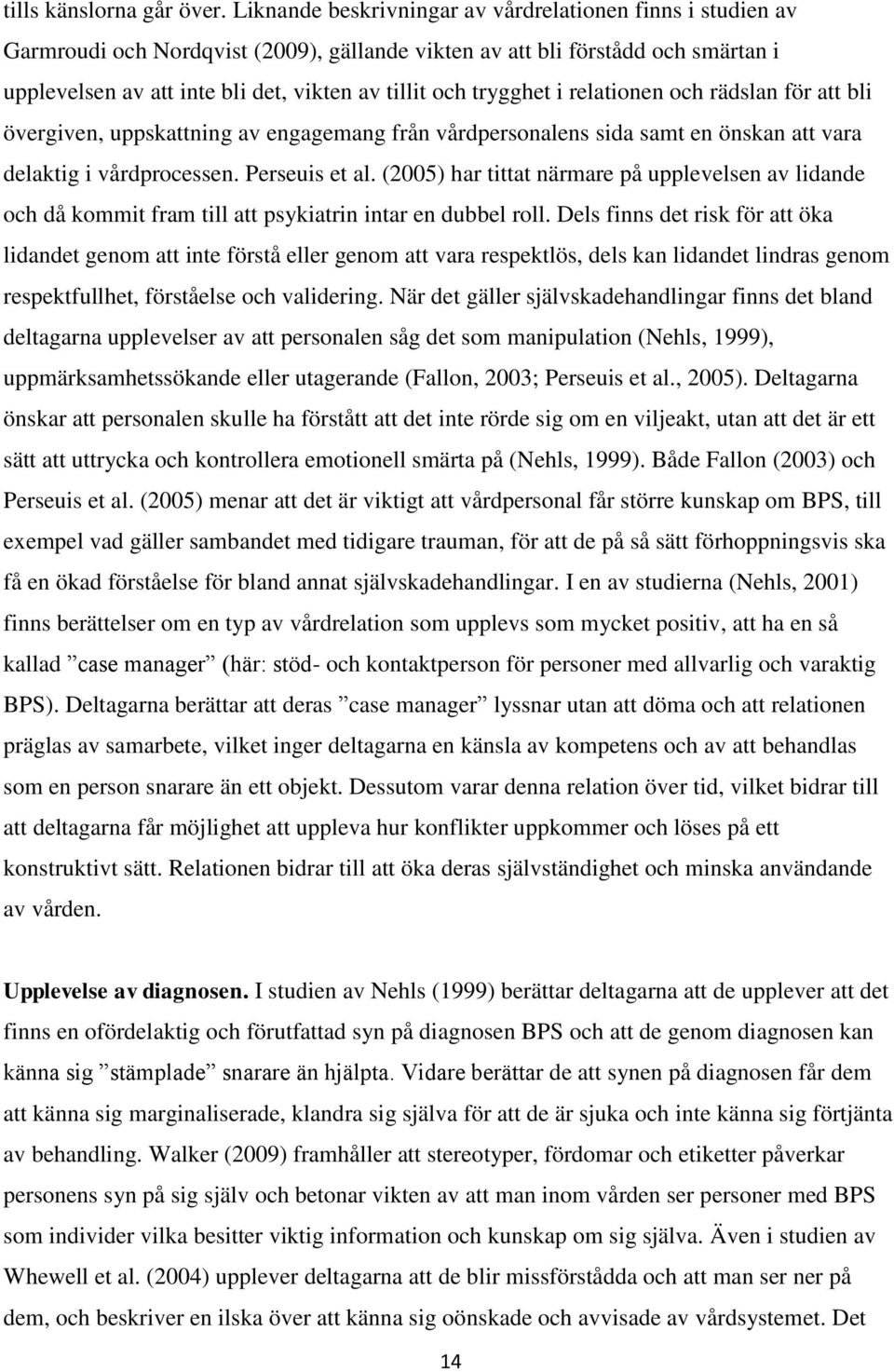 tills känslorna går över. Liknande beskrivningar av vårdrelationen finns i studien av Garmroudi och Nordqvist (2009), gällande vikten av att bli förstådd och smärtan i upplevelsen av att inte bli det, vikten av tillit och trygghet i relationen och rädslan för att bli övergiven, uppskattning av engagemang från vårdpersonalens sida samt en önskan att vara delaktig i vårdprocessen. Perseuis et al. (2005) har tittat närmare på upplevelsen av lidande och då kommit fram till att psykiatrin intar en dubbel roll. Dels finns det risk för att öka lidandet genom att inte förstå eller genom att vara respektlös, dels kan lidandet lindras genom respektfullhet, förståelse och validering. När det gäller självskadehandlingar finns det bland deltagarna upplevelser av att personalen såg det som manipulation (Nehls, 1999), uppmärksamhetssökande eller utagerande (Fallon, 2003; Perseuis et al., 2005). Deltagarna önskar att personalen skulle ha förstått att det inte rörde sig om en viljeakt, utan att det är ett sätt att uttrycka och kontrollera emotionell smärta på (Nehls, 1999). Både Fallon (2003) och Perseuis et al. (2005) menar att det är viktigt att vårdpersonal får större kunskap om BPS, till exempel vad gäller sambandet med tidigare trauman, för att de på så sätt förhoppningsvis ska få en ökad förståelse för bland annat självskadehandlingar. I en av studierna (Nehls, 2001) finns berättelser om en typ av vårdrelation som upplevs som mycket positiv, att ha en så kallad ”case manager” (här: stöd- och kontaktperson för personer med allvarlig och varaktig BPS). Deltagarna berättar att deras ”case manager” lyssnar utan att döma och att relationen präglas av samarbete, vilket inger deltagarna en känsla av kompetens och av att behandlas som en person snarare än ett objekt. Dessutom varar denna relation över tid, vilket bidrar till att deltagarna får möjlighet att uppleva hur konflikter uppkommer och löses på ett konstruktivt sätt. Relationen bidrar till att öka deras självständighet och minska användande av vården.

Upplevelse av diagnosen. I studien av Nehls (1999) berättar deltagarna att de upplever att det finns en ofördelaktig och förutfattad syn på diagnosen BPS och att de genom diagnosen kan känna sig ”stämplade” snarare än hjälpta. Vidare berättar de att synen på diagnosen får dem att känna sig marginaliserade, klandra sig själva för att de är sjuka och inte känna sig förtjänta av behandling. Walker (2009) framhåller att stereotyper, fördomar och etiketter påverkar personens syn på sig själv och betonar vikten av att man inom vården ser personer med BPS som individer vilka besitter viktig information och kunskap om sig själva. Även i studien av Whewell et al. (2004) upplever deltagarna att de blir missförstådda och att man ser ner på dem, och beskriver en ilska över att känna sig oönskade och avvisade av vårdsystemet. Det

14